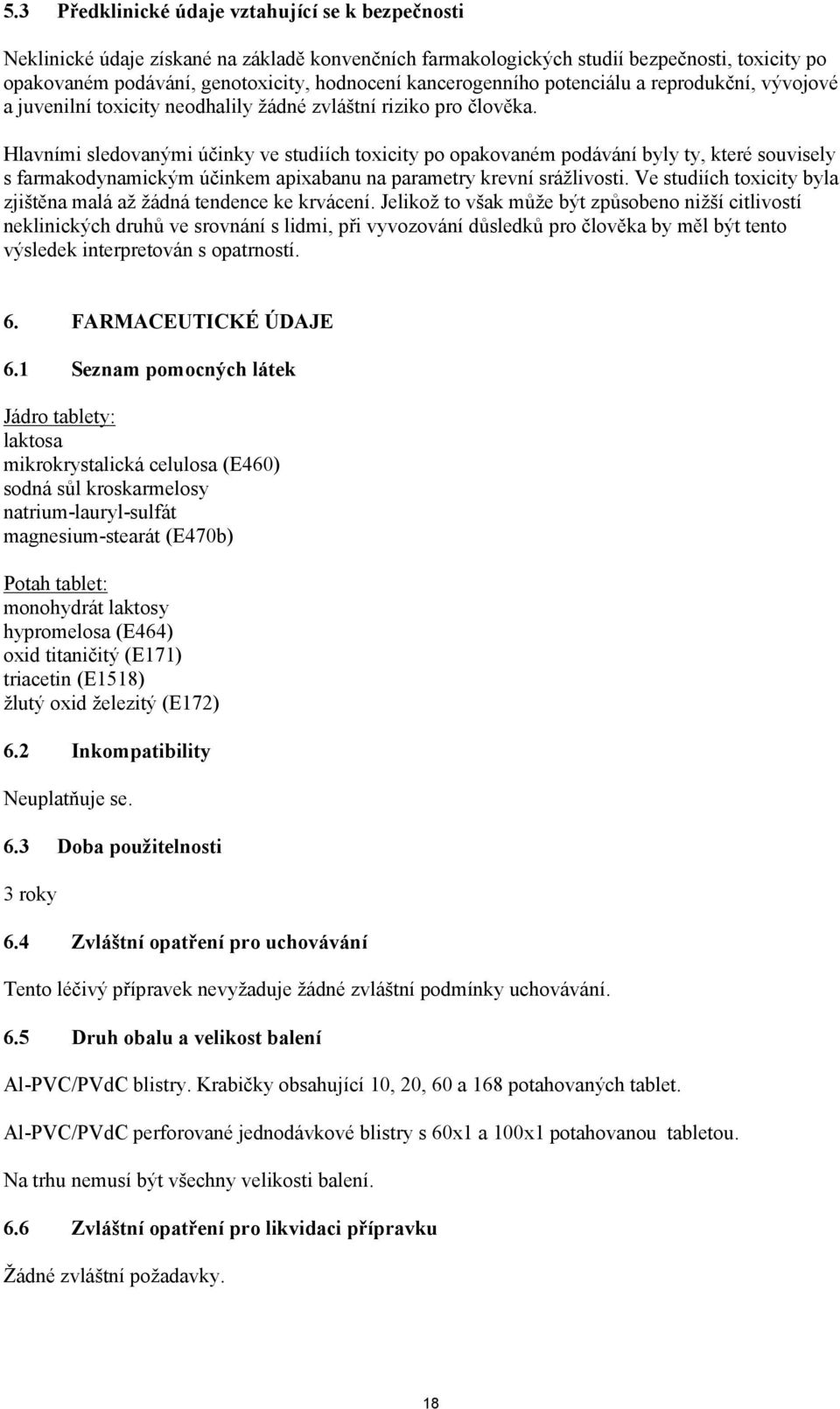 5.3 Předklinické údaje vztahující se k bezpečnosti

Neklinické údaje získané na základě konvenčních farmakologických studií bezpečnosti, toxicity po opakovaném podávání, genotoxicity, hodnocení kancerogenního potenciálu a reprodukční, vývojové a juvenilní toxicity neodhalily žádné zvláštní riziko pro člověka.

Hlavními sledovanými účinky ve studiích toxicity po opakovaném podávání byly ty, které souvisely s farmakodynamickým účinkem apixabanu na parametry krevní srážlivosti. Ve studiích toxicity byla zjištěna malá až žádná tendence ke krvácení. Jelikož to však může být způsobeno nižší citlivostí neklinických druhů ve srovnání s lidmi, při vyvozování důsledků pro člověka by měl být tento výsledek interpretován s opatrností.

6. FARMACEUTICKÉ ÚDAJE

6.1 Seznam pomocných látek

Jádro tablety:
laktosa
mikrokrystalická celulosa (E460)
sodná sůl kroskarmelosy
natrium-lauryl-sulfát
magnesium-stearát (E470b)

Potah tablet:
monohydrát laktosy
hypromelosa (E464)
oxid titaničitý (E171)
triacetin (E1518)
žlutý oxid železitý (E172)

6.2 Inkompatibility

Neuplatňuje se.

6.3 Doba použitelnosti

3 roky

6.4 Zvláštní opatření pro uchovávání

Tento léčivý přípravek nevyžaduje žádné zvláštní podmínky uchovávání.

6.5 Druh obalu a velikost balení

Al-PVC/PVdC blistry. Krabičky obsahující 10, 20, 60 a 168 potahovaných tablet.

Al-PVC/PVdC perforované jednodávkové blistry s 60x1 a 100x1 potahovanou tabletou.

Na trhu nemusí být všechny velikosti balení.

6.6 Zvláštní opatření pro likvidaci přípravku

Žádné zvláštní požadavky.

18